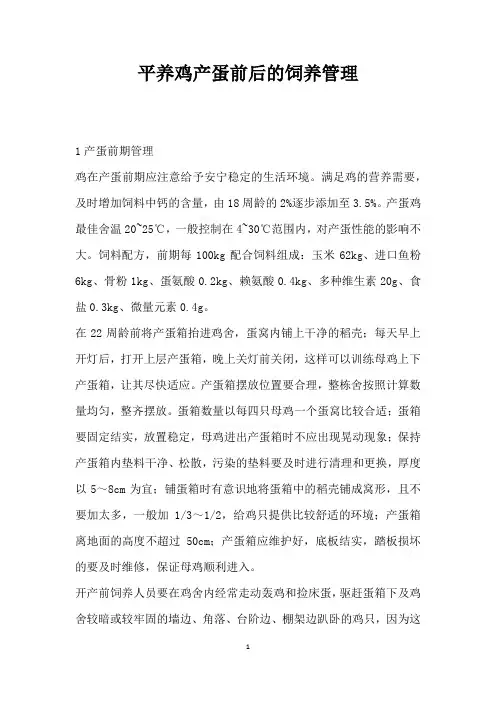 平养鸡产蛋前后的饲养管理

1 产蛋前期管理

鸡在产蛋前期应注意给予安宁稳定的生活环境。满足鸡的营养需要，及时增加饲料中钙的含量，由 18 周龄的 2%逐步添加至 3.5%。产蛋鸡最佳舍温 20~25℃，一般控制在 4~30℃范围内，对产蛋性能的影响不大。饲料配方，前期每 100kg 配合饲料组成：玉米 62kg、进口鱼粉 6kg、骨粉 1kg、蛋氨酸 0.2kg、赖氨酸 0.4kg、多种维生素 20g、食盐 0.3kg、微量元素 0.4g。

在 22 周龄前将产蛋箱抬进鸡舍，蛋窝内铺上干净的稻壳；每天早上开灯后，打开上层产蛋箱，晚上关灯前关闭，这样可以训练母鸡上下产蛋箱，让其尽快适应。产蛋箱摆放位置要合理，整栋舍按照计算数量均匀，整齐摆放。蛋箱数量以每四只母鸡一个蛋窝比较合适；蛋箱要固定结实，放置稳定，母鸡进出产蛋箱时不应出现晃动现象；保持产蛋箱内垫料干净、松散，污染的垫料要及时进行清理和更换，厚度以 5～8cm 为宜；铺蛋箱时有意识地将蛋箱中的稻壳铺成窝形，且不要加太多，一般加 1/3～1/2，给鸡只提供比较舒适的环境；产蛋箱离地面的高度不超过 50cm；产蛋箱应维护好，底板结实，踏板损坏的要及时维修，保证母鸡顺利进入。

开产前饲养人员要在鸡舍内经常走动轰鸡和捡床蛋，驱赶蛋箱下及鸡舍较暗或较牢固的墙边、角落、台阶边、棚架边趴卧的鸡只，因为这

1